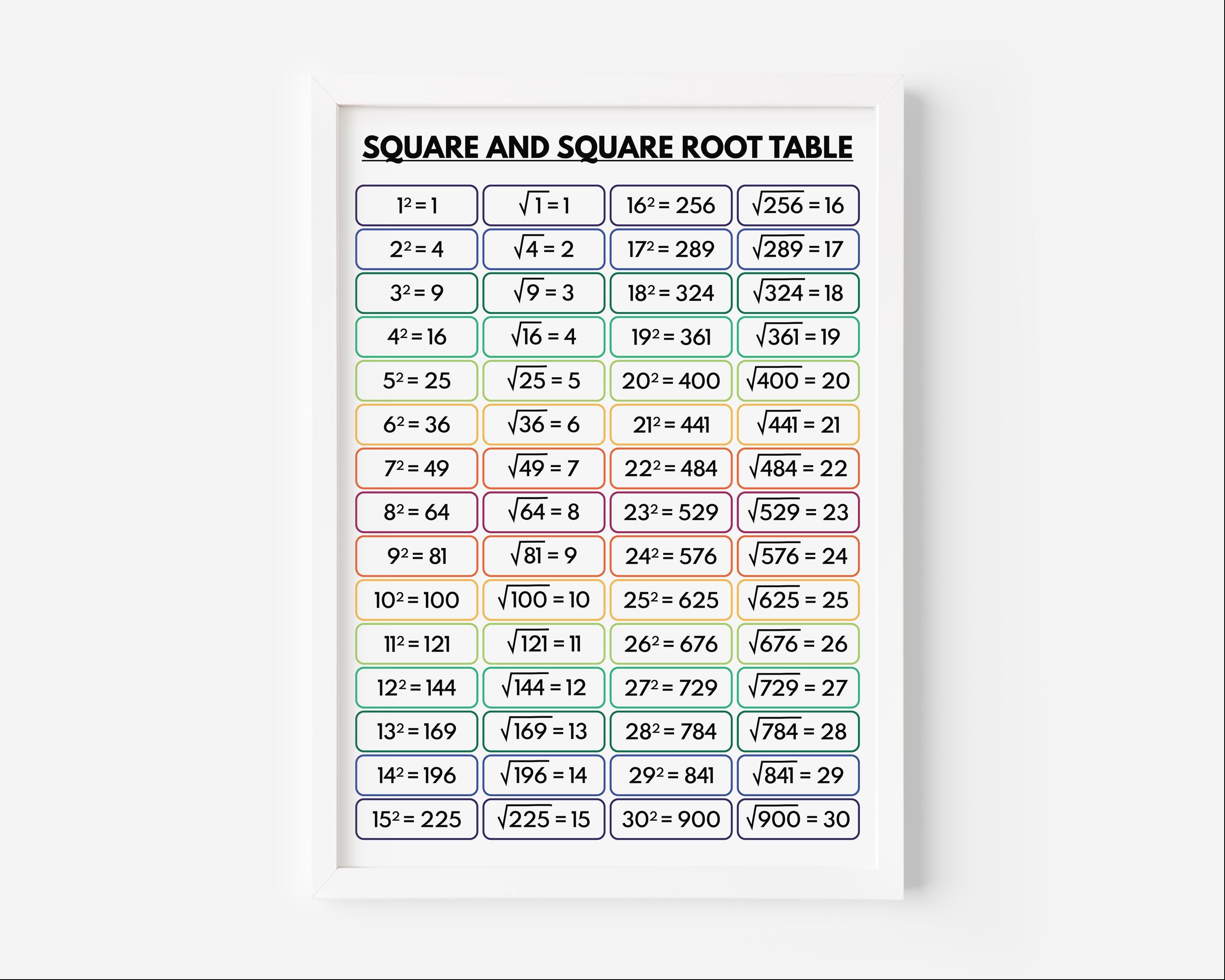 SQUARE AND SQUARE ROOT TABLE

| $1^2 = 1$ | $\sqrt{1} = 1$ | $16^2 = 256$ | $\sqrt{256} = 16$ |
|---|---|---|---|
| $2^2 = 4$ | $\sqrt{4} = 2$ | $17^2 = 289$ | $\sqrt{289} = 17$ |
| $3^2 = 9$ | $\sqrt{9} = 3$ | $18^2 = 324$ | $\sqrt{324} = 18$ |
| $4^2 = 16$ | $\sqrt{16} = 4$ | $19^2 = 361$ | $\sqrt{361} = 19$ |
| $5^2 = 25$ | $\sqrt{25} = 5$ | $20^2 = 400$ | $\sqrt{400} = 20$ |
| $6^2 = 36$ | $\sqrt{36} = 6$ | $21^2 = 441$ | $\sqrt{441} = 21$ |
| $7^2 = 49$ | $\sqrt{49} = 7$ | $22^2 = 484$ | $\sqrt{484} = 22$ |
| $8^2 = 64$ | $\sqrt{64} = 8$ | $23^2 = 529$ | $\sqrt{529} = 23$ |
| $9^2 = 81$ | $\sqrt{81} = 9$ | $24^2 = 576$ | $\sqrt{576} = 24$ |
| $10^2 = 100$ | $\sqrt{100} = 10$ | $25^2 = 625$ | $\sqrt{625} = 25$ |
| $11^2 = 121$ | $\sqrt{121} = 11$ | $26^2 = 676$ | $\sqrt{676} = 26$ |
| $12^2 = 144$ | $\sqrt{144} = 12$ | $27^2 = 729$ | $\sqrt{729} = 27$ |
| $13^2 = 169$ | $\sqrt{169} = 13$ | $28^2 = 784$ | $\sqrt{784} = 28$ |
| $14^2 = 196$ | $\sqrt{196} = 14$ | $29^2 = 841$ | $\sqrt{841} = 29$ |
| $15^2 = 225$ | $\sqrt{225} = 15$ | $30^2 = 900$ | $\sqrt{900} = 30$ |